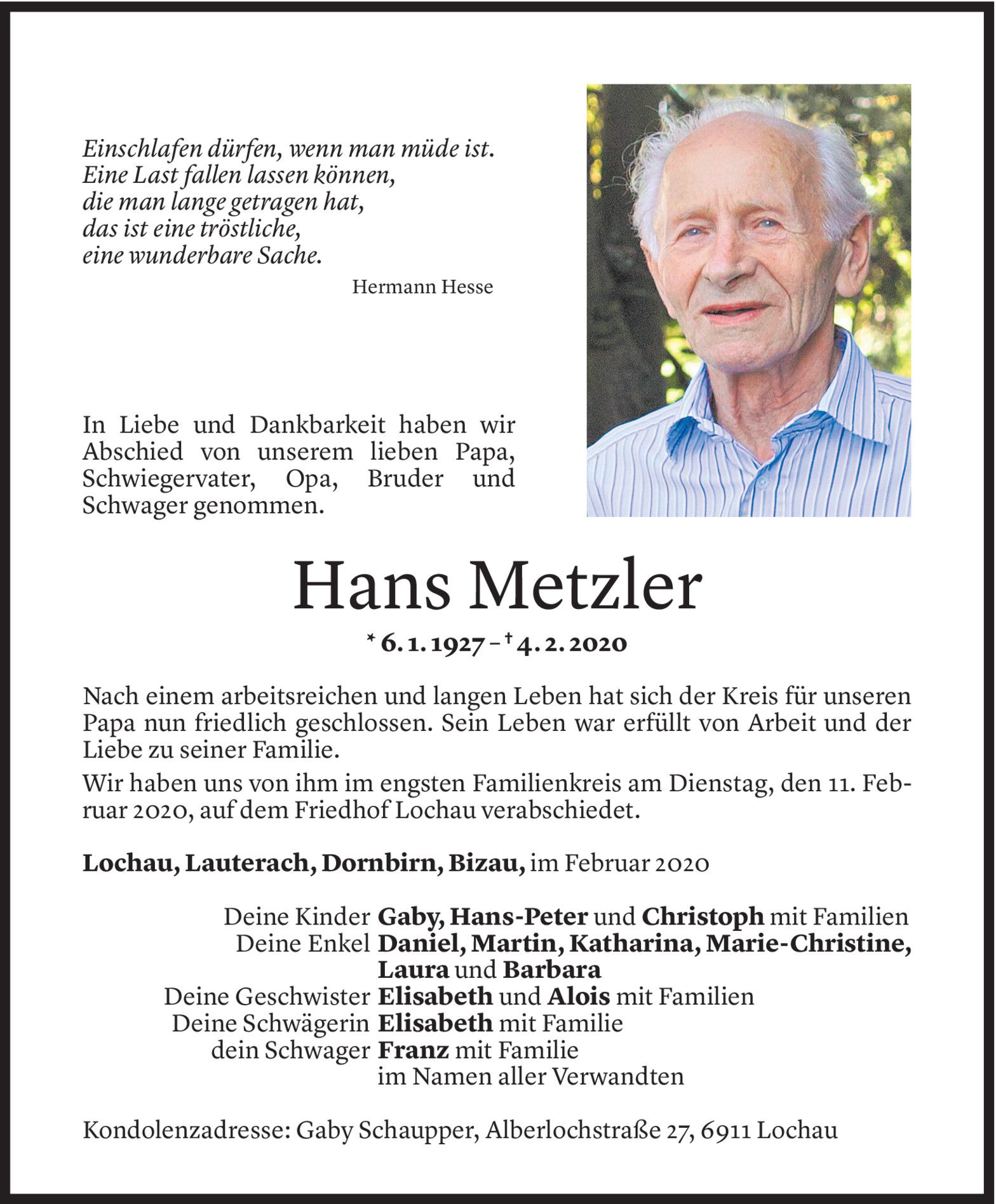 Einschlafen dürfen, wenn man müde ist.
Eine Last fallen lassen können,
die man lange getragen hat,
das ist eine tröstliche,
eine wunderbare Sache.

Hermann Hesse

In Liebe und Dankbarkeit haben wir Abschied von unserem lieben Papa, Schwiegervater, Opa, Bruder und Schwager genommen.

Hans Metzler

* 6. 1. 1927 – † 4. 2. 2020

Nach einem arbeitsreichen und langen Leben hat sich der Kreis für unseren Papa nun friedlich geschlossen. Sein Leben war erfüllt von Arbeit und der Liebe zu seiner Familie.

Wir haben uns von ihm im engsten Familienkreis am Dienstag, den 11. Februar 2020, auf dem Friedhof Lochau verabschiedet.

Lochau, Lauterach, Dornbirn, Bizau, im Februar 2020

Deine Kinder Gaby, Hans-Peter und Christoph mit Familien
Deine Enkel Daniel, Martin, Katharina, Marie-Christine, Laura und Barbara
Deine Geschwister Elisabeth und Alois mit Familien
Deine Schwägerin Elisabeth mit Familie
dein Schwager Franz mit Familie
im Namen aller Verwandten

Kondolenzadresse: Gaby Schaupper, Alberlochstraße 27, 6911 Lochau